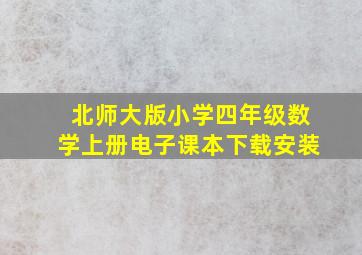 北师大版小学四年级数学上册电子课本下载安装